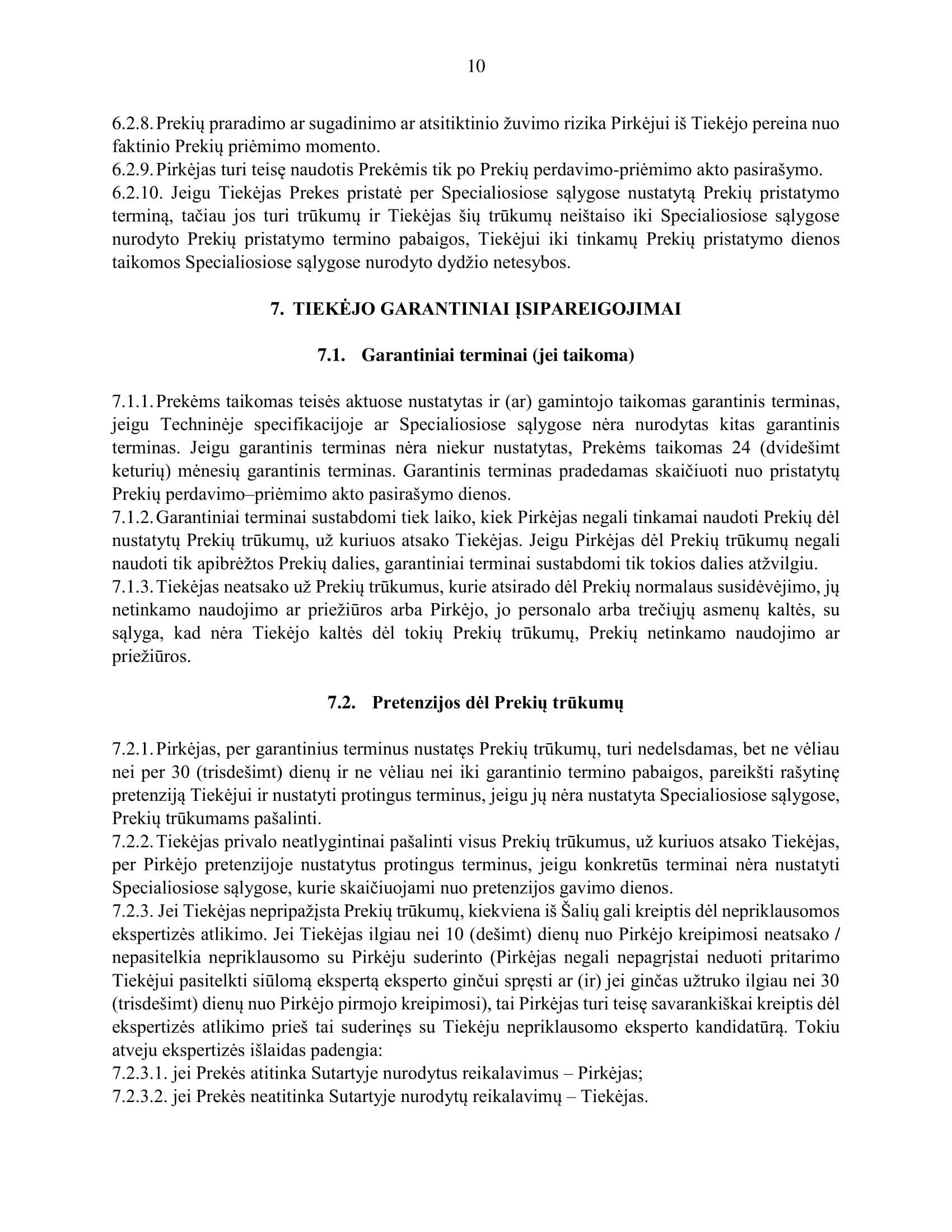 10

6.2.8. Prekių praradimo ar sugadinimo ar atsitiktinio žuvimo rizika Pirkėjui iš Tiekėjo pereina nuo faktinio Prekių priėmimo momento.
6.2.9. Pirkėjas turi teisę naudotis Prekėmis tik po Prekių perdavimo-priėmimo akto pasirašymo.
6.2.10. Jeigu Tiekėjas Prekes pristatė per Specialiosiose sąlygose nustatytą Prekių pristatymo terminą, tačiau jos turi trūkumų ir Tiekėjas šių trūkumų neištaiso iki Specialiosiose sąlygose nurodyto Prekių pristatymo termino pabaigos, Tiekėjui iki tinkamų Prekių pristatymo dienos taikomos Specialiosiose sąlygose nurodyto dydžio netesybos.

7. TIEKĖJO GARANTINIAI ĮSIPAREIGOJIMAI

7.1. Garantiniai terminai (jei taikoma)

7.1.1. Prekėms taikomas teisės aktuose nustatytas ir (ar) gamintojo taikomas garantinis terminas, jeigu Techninėje specifikacijoje ar Specialiosiose sąlygose nėra nurodytas kitas garantinis terminas. Jeigu garantinis terminas nėra niekur nustatytas, Prekėms taikomas 24 (dvidešimt keturių) mėnesių garantinis terminas. Garantinis terminas pradedamas skaičiuoti nuo pristatytų Prekių perdavimo–priėmimo akto pasirašymo dienos.
7.1.2. Garantiniai terminai sustabdomi tiek laiko, kiek Pirkėjas negali tinkamai naudoti Prekių dėl nustatytų Prekių trūkumų, už kuriuos atsako Tiekėjas. Jeigu Pirkėjas dėl Prekių trūkumų negali naudoti tik apibrėžtos Prekių dalies, garantiniai terminai sustabdomi tik tokios dalies atžvilgiu.
7.1.3. Tiekėjas neatsako už Prekių trūkumus, kurie atsirado dėl Prekių normalaus susidėvėjimo, jų netinkamo naudojimo ar priežiūros arba Pirkėjo, jo personalo arba trečiųjų asmenų kaltės, su sąlyga, kad nėra Tiekėjo kaltės dėl tokių Prekių trūkumų, Prekių netinkamo naudojimo ar priežiūros.

7.2. Pretenzijos dėl Prekių trūkumų

7.2.1. Pirkėjas, per garantinius terminus nustatęs Prekių trūkumų, turi nedelsdamas, bet ne vėliau nei per 30 (trisdešimt) dienų ir ne vėliau nei iki garantinio termino pabaigos, pareikšti rašytinę pretenziją Tiekėjui ir nustatyti protingus terminus, jeigu jų nėra nustatyta Specialiosiose sąlygose, Prekių trūkumams pašalinti.
7.2.2. Tiekėjas privalo neatlygintinai pašalinti visus Prekių trūkumus, už kuriuos atsako Tiekėjas, per Pirkėjo pretenzijoje nustatytus protingus terminus, jeigu konkretūs terminai nėra nustatyti Specialiosiose sąlygose, kurie skaičiuojami nuo pretenzijos gavimo dienos.
7.2.3. Jei Tiekėjas nepripažįsta Prekių trūkumų, kiekviena iš Šalių gali kreiptis dėl nepriklausomos ekspertizės atlikimo. Jei Tiekėjas ilgiau nei 10 (dešimt) dienų nuo Pirkėjo kreipimosi neatsako / nepasitelkia nepriklausomo su Pirkėju suderinto (Pirkėjas negali nepagrįstai neduoti pritarimo Tiekėjui pasitelkti siūlomą ekspertą eksperto ginčui spręsti ar (ir) jei ginčas užtruko ilgiau nei 30 (trisdešimt) dienų nuo Pirkėjo pirmojo kreipimosi), tai Pirkėjas turi teisę savarankiškai kreiptis dėl ekspertizės atlikimo prieš tai suderinęs su Tiekėju nepriklausomo eksperto kandidatūrą. Tokiu atveju ekspertizės išlaidas padengia:
7.2.3.1. jei Prekės atitinka Sutartyje nurodytus reikalavimus – Pirkėjas;
7.2.3.2. jei Prekės neatitinka Sutartyje nurodytų reikalavimų – Tiekėjas.